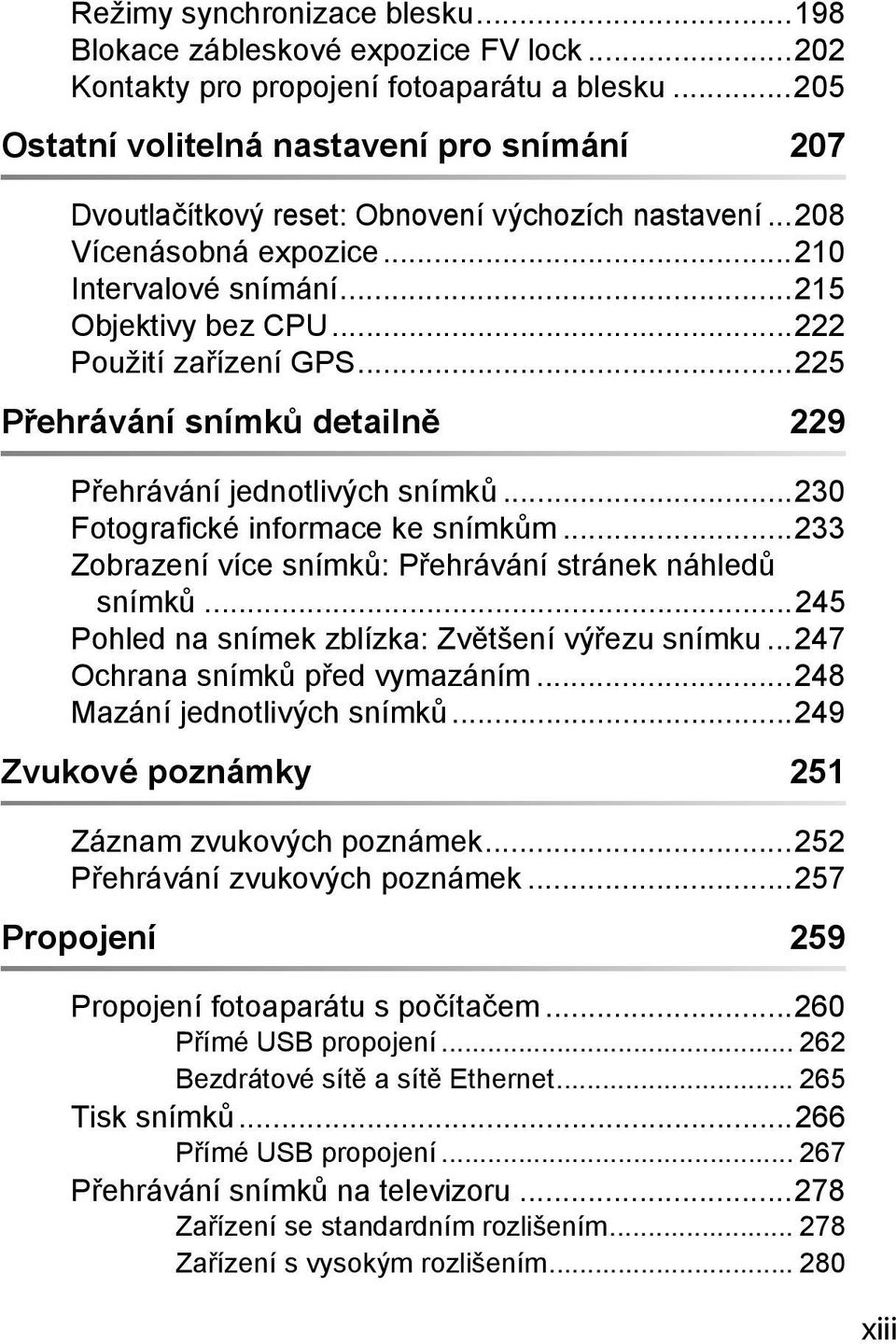 Režimy synchronizace blesku...198
Blokace zábleskové expozice FV lock...202
Kontakty pro propojení fotoaparátu a blesku...205

Ostatní volitelná nastavení pro snímání 207

Dvoutlačítkový reset: Obnovení výchozích nastavení...208
Vícenásobná expozice...210
Intervalové snímání...215
Objektivy bez CPU...222
Použití zařízení GPS...225

Přehrávání snímků detailně 229

Přehrávání jednotlivých snímků...230
Fotografické informace ke snímkům...233
Zobrazení více snímků: Přehrávání stránek náhledů snímků...245
Pohled na snímek zblízka: Zvětšení výřezu snímku...247
Ochrana snímků před vymazáním...248
Mazání jednotlivých snímků...249

Zvukové poznámky 251

Záznam zvukových poznámek...252
Přehrávání zvukových poznámek...257

Propojení 259

Propojení fotoaparátu s počítačem...260
Přímé USB propojení... 262
Bezdrátové sítě a sítě Ethernet... 265
Tisk snímků...266
Přímé USB propojení... 267
Přehrávání snímků na televizoru...278
Zařízení se standardním rozlišením... 278
Zařízení s vysokým rozlišením... 280

xiii